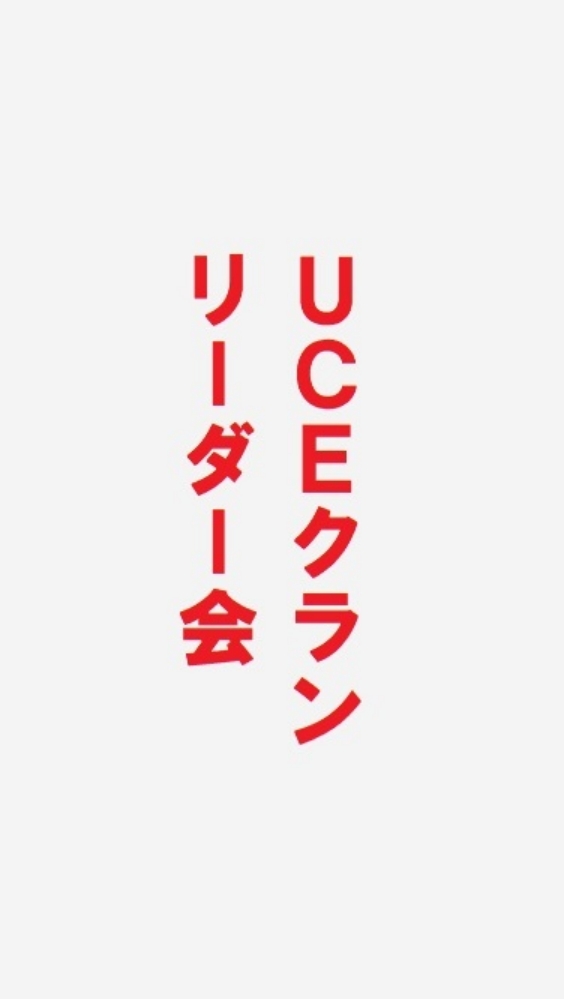 UCEクラン
リーダー会